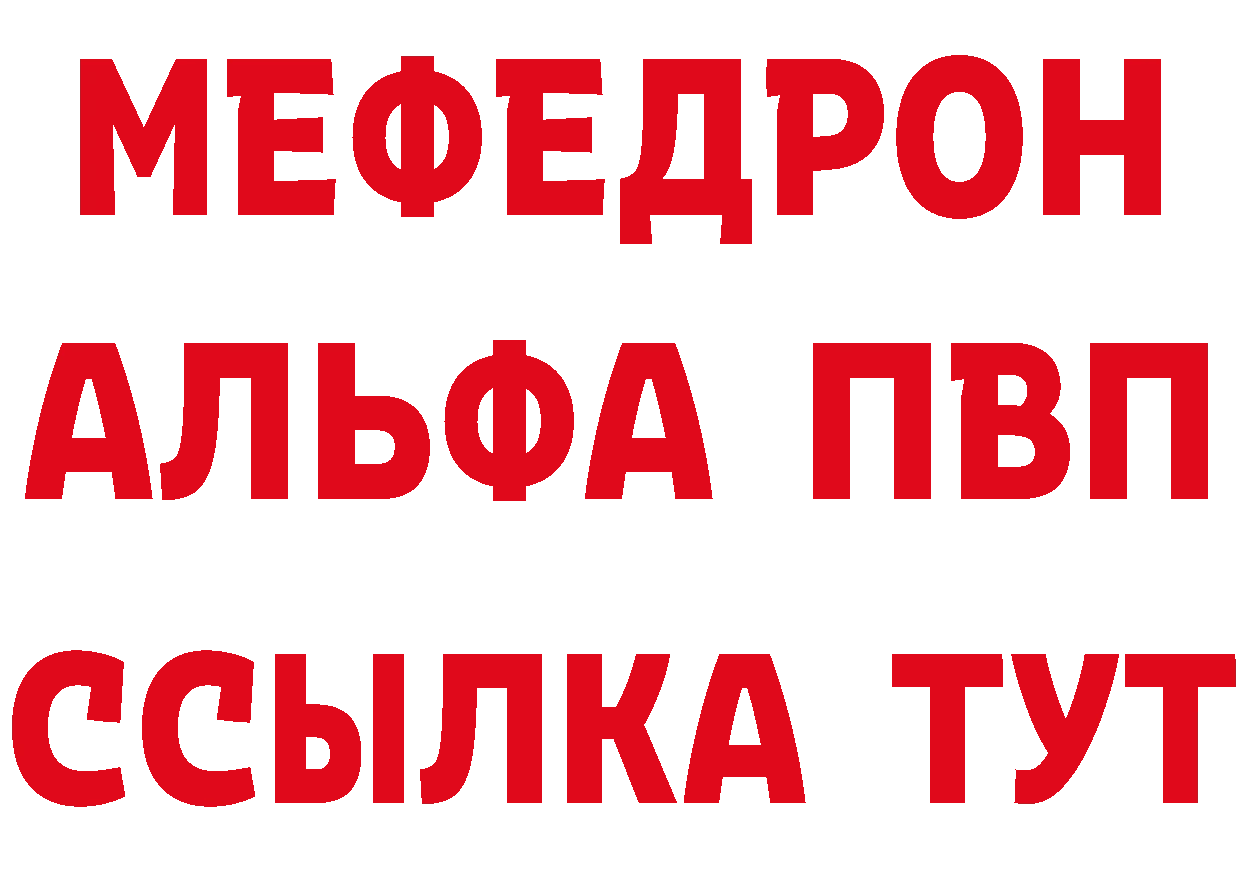 МЕФЕДРОН
АЛЬФА ПВП
ССЫЛКА ТУТ